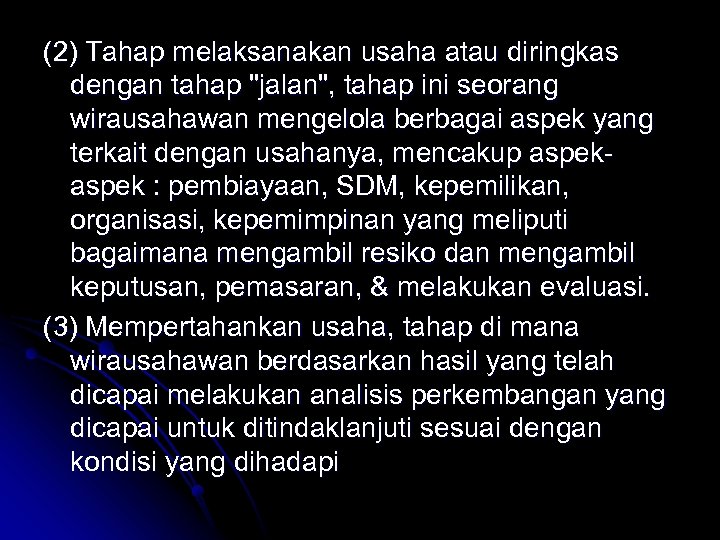 (2) Tahap melaksanakan usaha atau diringkas dengan tahap "jalan", tahap ini seorang wirausahawan mengelola berbagai aspek yang terkait dengan usahanya, mencakup aspek-aspek : pembiayaan, SDM, kepemilikan, organisasi, kepemimpinan yang meliputi bagaimana mengambil resiko dan mengambil keputusan, pemasaran, & melakukan evaluasi.

(3) Mempertahankan usaha, tahap di mana wirausahawan berdasarkan hasil yang telah dicapai melakukan analisis perkembangan yang dicapai untuk ditindaklanjuti sesuai dengan kondisi yang dihadapi